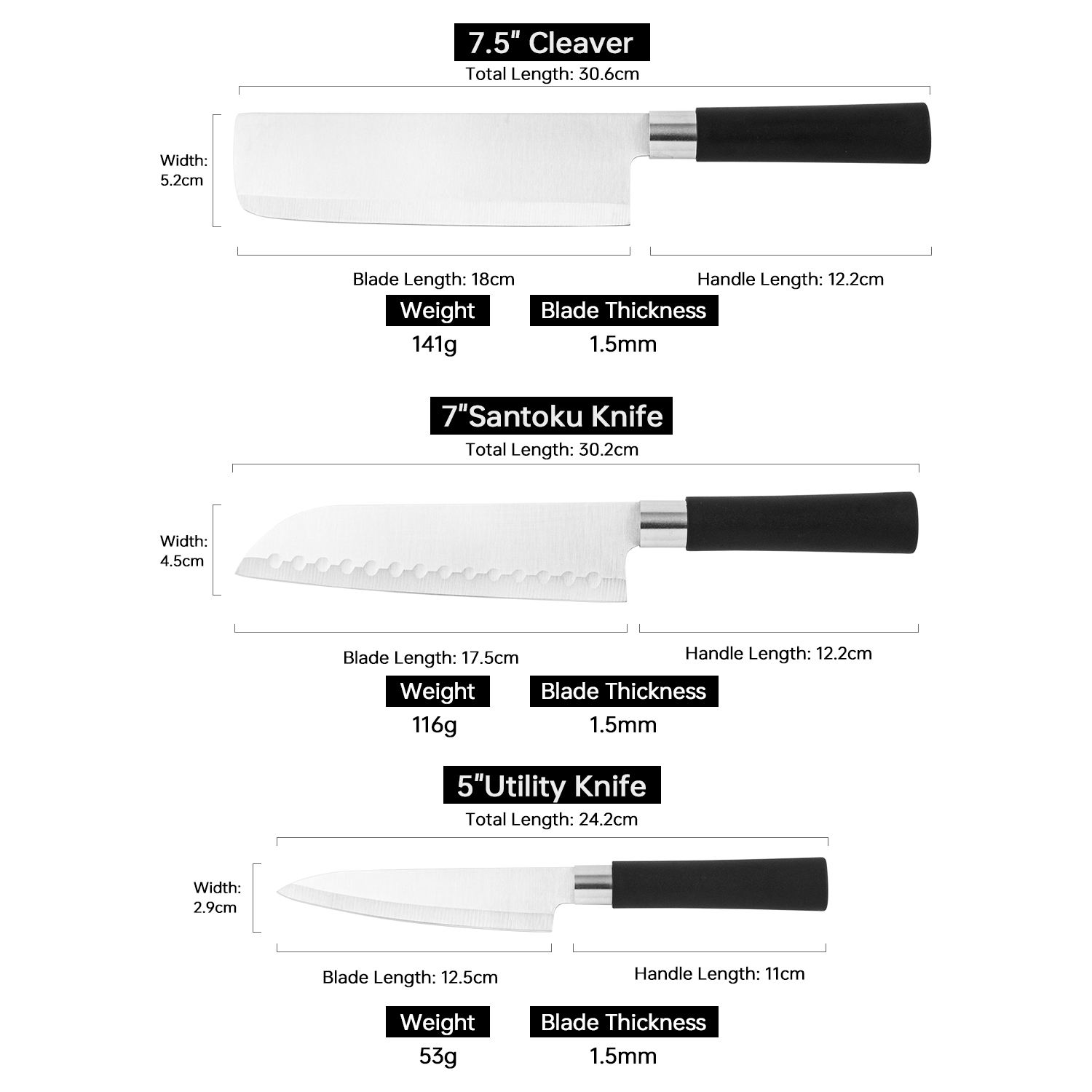 7.5" Cleaver

Total Length: 30.6cm

Width: 5.2cm

Blade Length: 18cm

Handle Length: 12.2cm

Weight
141g

Blade Thickness
1.5mm

7"Santoku Knife

Total Length: 30.2cm

Width: 4.5cm

Blade Length: 17.5cm

Handle Length: 12.2cm

Weight
116g

Blade Thickness
1.5mm

5"Utility Knife

Total Length: 24.2cm

Width: 2.9cm

Blade Length: 12.5cm

Handle Length: 11cm

Weight
53g

Blade Thickness
1.5mm